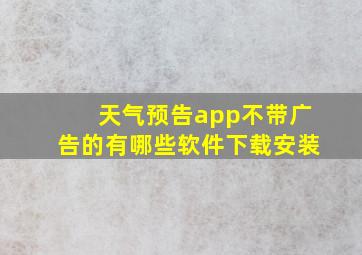 天气预告app不带广告的有哪些软件下载安装